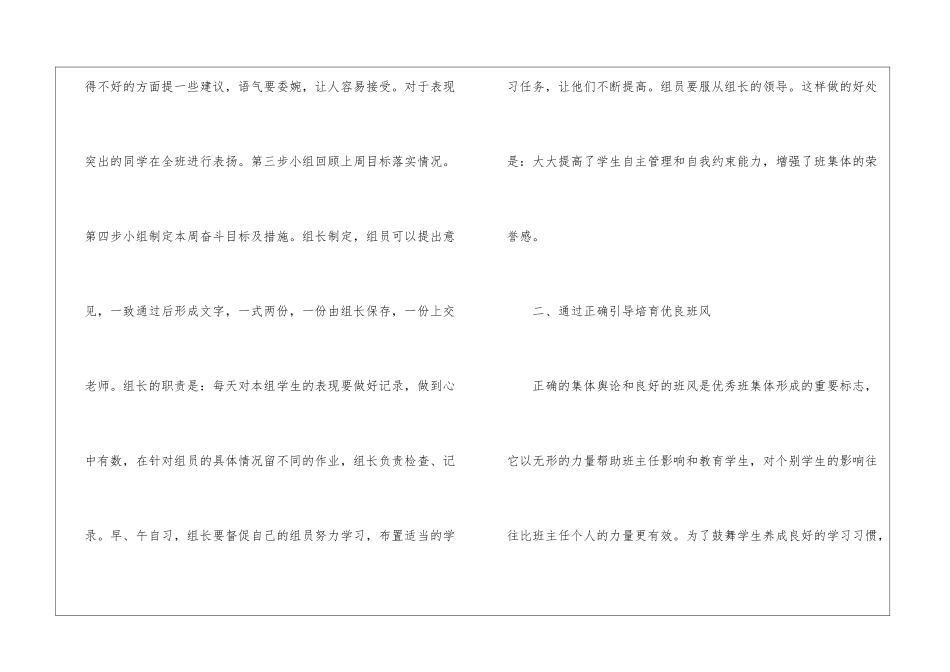 得不好的方面提一些建议，语气要委婉，让人容易接受。对于表现突出的同学在全班进行表扬。第三步小组回顾上周目标落实情况。第四步小组制定本周奋斗目标及措施。组长制定，组员可以提出意见，一致通过后形成文字，一式两份，一份由组长保存，一份上交老师。组长的职责是：每天对本组学生的表现要做好记录，做到心中有数，在针对组员的具体情况留不同的作业，组长负责检查、记录。早、午自习，组长要督促自己的组员努力学习，布置适当的学习任务，让他们不断提高。组员要服从组长的领导。这样做的好处是：大大提高了学生自主管理和自我约束能力，增强了班集体的荣誉感。

二、通过正确引导培育优良班风

正确的集体舆论和良好的班风是优秀班集体形成的重要标志，它以无形的力量帮助班主任影响和教育学生，对个别学生的影响往往比班主任个人的力量更有效。为了鼓舞学生养成良好的学习习惯，